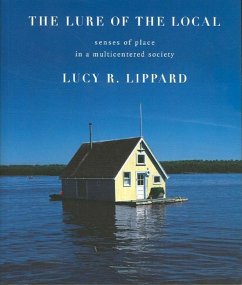 THE LURE OF THE LOCAL

senses of place
in a multicentered society

LUCY R. LIPPARD